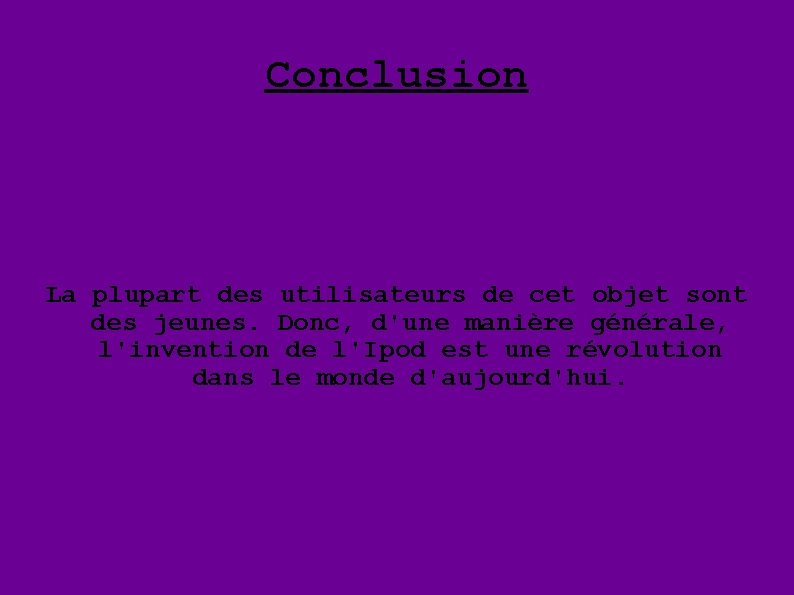 Conclusion

La plupart des utilisateurs de cet objet sont des jeunes. Donc, d'une manière générale, l'invention de l'Ipod est une révolution dans le monde d'aujourd'hui.